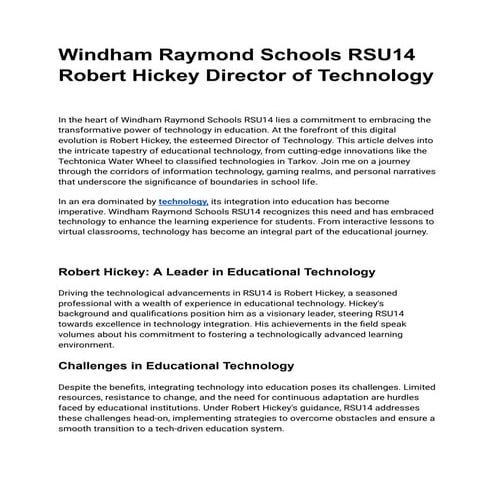 Windham Raymond Schools RSU14 Robert Hickey Director of Technology

In the heart of Windham Raymond Schools RSU14 lies a commitment to embracing the transformative power of technology in education. At the forefront of this digital evolution is Robert Hickey, the esteemed Director of Technology. This article delves into the intricate tapestry of educational technology, from cutting-edge innovations like the Techtonica Water Wheel to classified technologies in Tarkov. Join me on a journey through the corridors of information technology, gaming realms, and personal narratives that underscore the significance of boundaries in school life.

In an era dominated by technology, its integration into education has become imperative. Windham Raymond Schools RSU14 recognizes this need and has embraced technology to enhance the learning experience for students. From interactive lessons to virtual classrooms, technology has become an integral part of the educational journey.

Robert Hickey: A Leader in Educational Technology

Driving the technological advancements in RSU14 is Robert Hickey, a seasoned professional with a wealth of experience in educational technology. Hickey's background and qualifications position him as a visionary leader, steering RSU14 towards excellence in technology integration. His achievements in the field speak volumes about his commitment to fostering a technologically advanced learning environment.

Challenges in Educational Technology

Despite the benefits, integrating technology into education poses its challenges. Limited resources, resistance to change, and the need for continuous adaptation are hurdles faced by educational institutions. Under Robert Hickey's guidance, RSU14 addresses these challenges head-on, implementing strategies to overcome obstacles and ensure a smooth transition to a tech-driven education system.